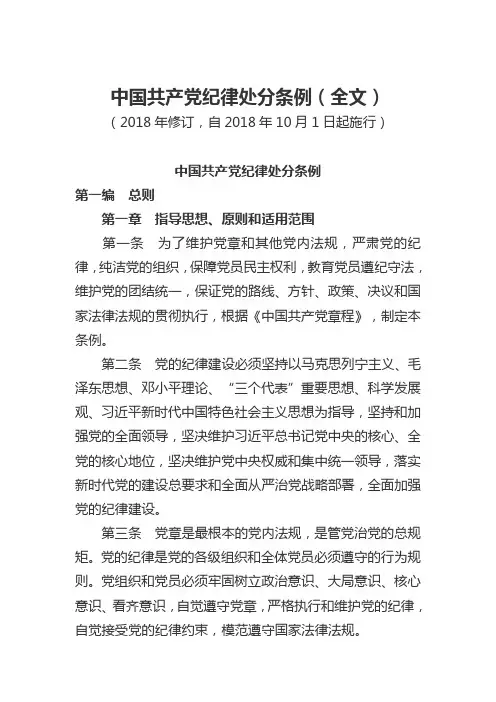 中国共产党纪律处分条例（全文）
（2018 年修订，自 2018 年 10 月 1 日起施行）

中国共产党纪律处分条例

第一编　总则

第一章　指导思想、原则和适用范围

第一条　为了维护党章和其他党内法规，严肃党的纪律，纯洁党的组织，保障党员民主权利，教育党员遵纪守法，维护党的团结统一，保证党的路线、方针、政策、决议和国家法律法规的贯彻执行，根据《中国共产党章程》，制定本条例。

第二条　党的纪律建设必须坚持以马克思列宁主义、毛泽东思想、邓小平理论、“三个代表”重要思想、科学发展观、习近平新时代中国特色社会主义思想为指导，坚持和加强党的全面领导，坚决维护习近平总书记党中央的核心、全党的核心地位，坚决维护党中央权威和集中统一领导，落实新时代党的建设总要求和全面从严治党战略部署，全面加强党的纪律建设。

第三条　党章是最根本的党内法规，是管党治党的总规矩。党的纪律是党的各级组织和全体党员必须遵守的行为规则。党组织和党员必须牢固树立政治意识、大局意识、核心意识、看齐意识，自觉遵守党章，严格执行和维护党的纪律，自觉接受党的纪律约束，模范遵守国家法律法规。